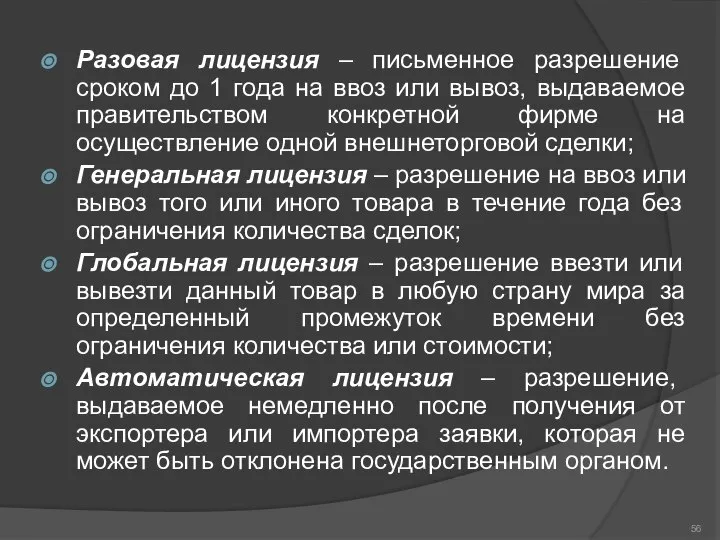 Разовая лицензия – письменное разрешение сроком до 1 года на ввоз или вывоз, выдаваемое правительством конкретной фирме на осуществление одной внешнеторговой сделки;

Генеральная лицензия – разрешение на ввоз или вывоз того или иного товара в течение года без ограничения количества сделок;

Глобальная лицензия – разрешение ввезти или вывезти данный товар в любую страну мира за определенный промежуток времени без ограничения количества или стоимости;

Автоматическая лицензия – разрешение, выдаваемое немедленно после получения от экспортера или импортера заявки, которая не может быть отклонена государственным органом.

56